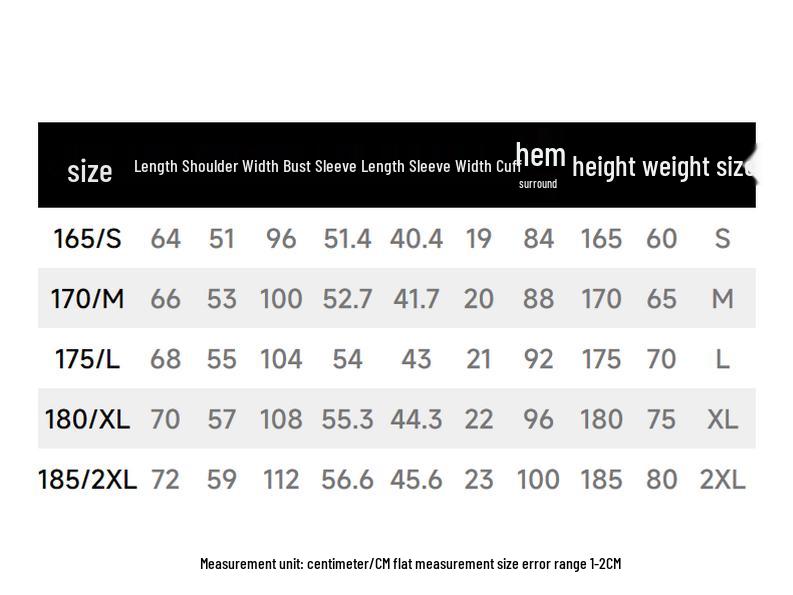 | size | Length | Shoulder Width | Bust | Sleeve Length | Sleeve Width | Cuff | hem surround | height | weight | size |
|---|---|---|---|---|---|---|---|---|---|---|
| 165/S | 64 | 51 | 96 | 51.4 | 40.4 | 19 | 84 | 165 | 60 | S |
| 170/M | 66 | 53 | 100 | 52.7 | 41.7 | 20 | 88 | 170 | 65 | M |
| 175/L | 68 | 55 | 104 | 54 | 43 | 21 | 92 | 175 | 70 | L |
| 180/XL | 70 | 57 | 108 | 55.3 | 44.3 | 22 | 96 | 180 | 75 | XL |
| 185/2XL | 72 | 59 | 112 | 56.6 | 45.6 | 23 | 100 | 185 | 80 | 2XL |

Measurement unit: centimeter/CM flat measurement size error range 1-2CM